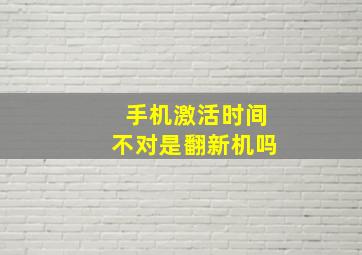 手机激活时间
不对是翻新机吗